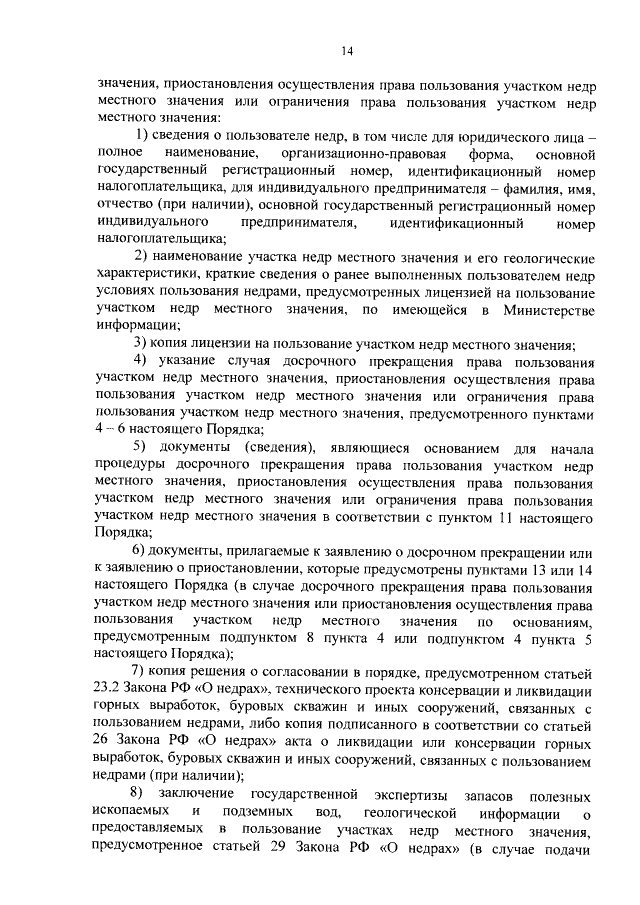 14

значения, приостановления осуществления права пользования участком недр местного значения или ограничения права пользования участком недр местного значения:

1) сведения о пользователе недр, в том числе для юридического лица – полное наименование, организационно-правовая форма, основной государственный регистрационный номер, идентификационный номер налогоплательщика, для индивидуального предпринимателя – фамилия, имя, отчество (при наличии), основной государственный регистрационный номер индивидуального предпринимателя, идентификационный номер налогоплательщика;

2) наименование участка недр местного значения и его геологические характеристики, краткие сведения о ранее выполненных пользователем недр условиях пользования недрами, предусмотренных лицензией на пользование участком недр местного значения, по имеющейся в Министерстве информации;

3) копия лицензии на пользование участком недр местного значения;

4) указание случая досрочного прекращения права пользования участком недр местного значения, приостановления осуществления права пользования участком недр местного значения или ограничения права пользования участком недр местного значения, предусмотренного пунктами 4 – 6 настоящего Порядка;

5) документы (сведения), являющиеся основанием для начала процедуры досрочного прекращения права пользования участком недр местного значения, приостановления осуществления права пользования участком недр местного значения или ограничения права пользования участком недр местного значения в соответствии с пунктом 11 настоящего Порядка;

6) документы, прилагаемые к заявлению о досрочном прекращении или к заявлению о приостановлении, которые предусмотрены пунктами 13 или 14 настоящего Порядка (в случае досрочного прекращения права пользования участком недр местного значения или приостановления осуществления права пользования участком недр местного значения по основаниям, предусмотренным подпунктом 8 пункта 4 или подпунктом 4 пункта 5 настоящего Порядка);

7) копия решения о согласовании в порядке, предусмотренном статьей 23.2 Закона РФ «О недрах», технического проекта консервации и ликвидации горных выработок, буровых скважин и иных сооружений, связанных с пользованием недрами, либо копия подписанного в соответствии со статьей 26 Закона РФ «О недрах» акта о ликвидации или консервации горных выработок, буровых скважин и иных сооружений, связанных с пользованием недрами (при наличии);

8) заключение государственной экспертизы запасов полезных ископаемых и подземных вод, геологической информации о предоставляемых в пользование участках недр местного значения, предусмотренное статьей 29 Закона РФ «О недрах» (в случае подачи